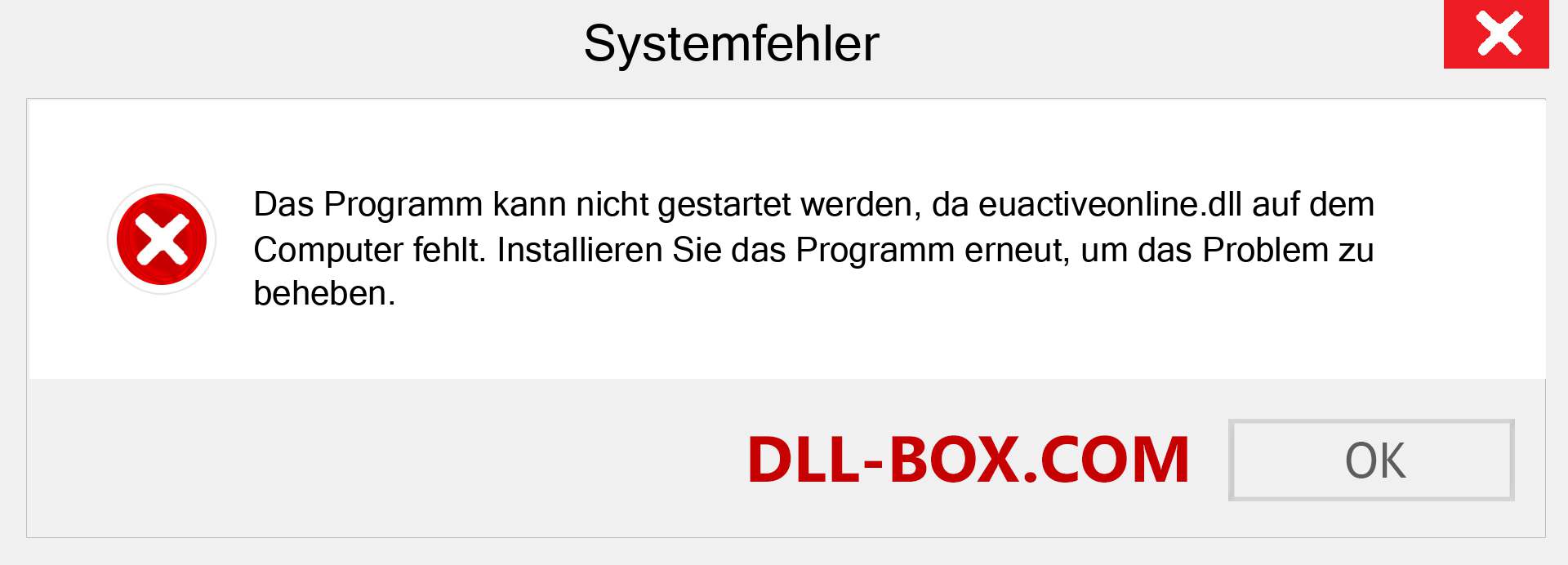 Systemfehler

Das Programm kann nicht gestartet werden, da euactiveonline.dll auf dem Computer fehlt. Installieren Sie das Programm erneut, um das Problem zu beheben.

DLL-BOX.COM

OK